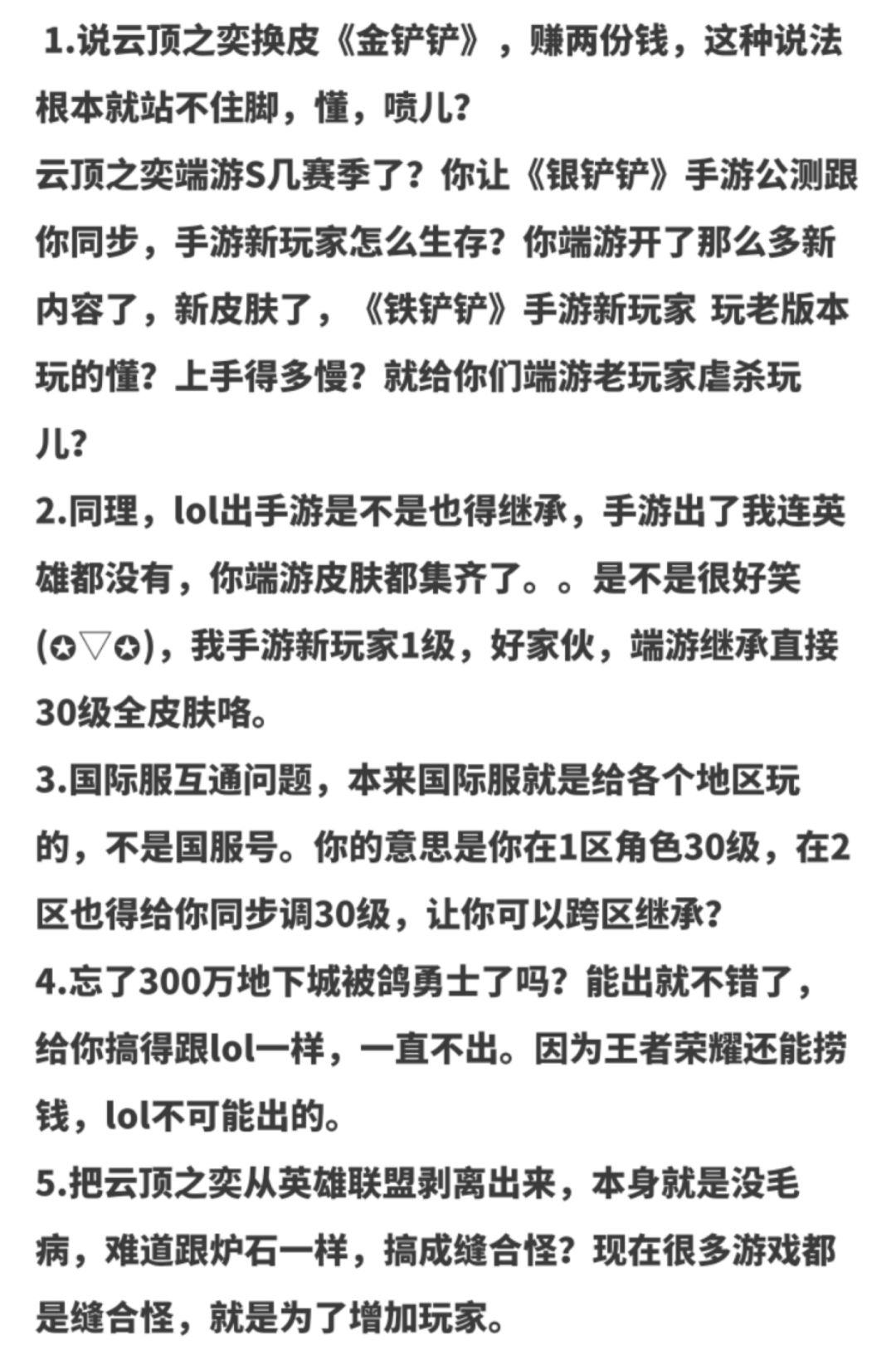 1.说云顶之奕换皮《金铲铲》，赚两份钱，这种说法根本就站不住脚，懂，喷儿？
云顶之奕端游S几赛季了？你让《银铲铲》手游公测跟你同步，手游新玩家怎么生存？你端游开了那么多新内容了，新皮肤了，《铁铲铲》手游新玩家 玩老版本玩的懂？上手得多慢？就给你们端游老玩家虐杀玩儿？
2.同理，lol出手游是不是也得继承，手游出了我连英雄都没有，你端游皮肤都集齐了。。是不是很好笑(✪▽✪)，我手游新玩家1级，好家伙，端游继承直接30级全皮肤咯。
3.国际服互通问题，本来国际服就是给各个地区玩的，不是国服号。你的意思是你在1区角色30级，在2区也得给你同步调30级，让你可以跨区继承？
4.忘了300万地下城被鸽勇士了吗？能出就不错了，给你搞得跟lol一样，一直不出。因为王者荣耀还能捞钱，lol不可能出的。
5.把云顶之奕从英雄联盟剥离出来，本身就是没毛病，难道跟炉石一样，搞成缝合怪？现在很多游戏都是缝合怪，就是为了增加玩家。